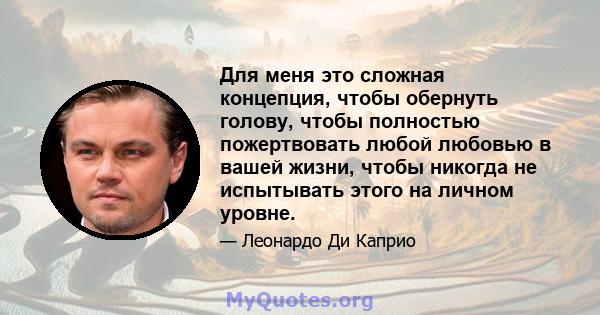 Для меня это сложная концепция, чтобы обернуть голову, чтобы полностью пожертвовать любой любовью в вашей жизни, чтобы никогда не испытывать этого на личном уровне.

— Леонардо Ди Каприо

MyQuotes.org